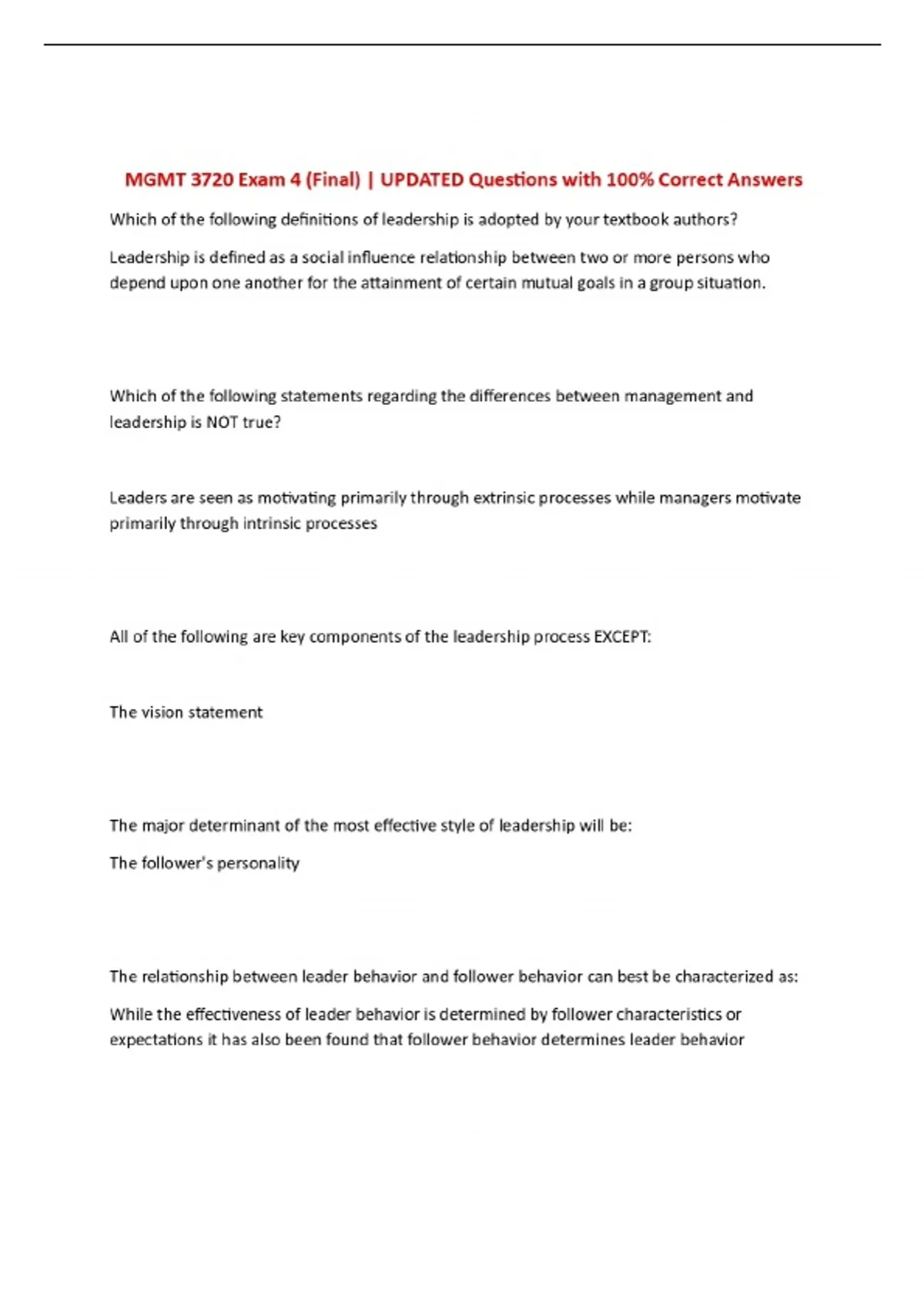 MGMT 3720 Exam 4 (Final) | UPDATED Questions with 100% Correct Answers

Which of the following definitions of leadership is adopted by your textbook authors?

Leadership is defined as a social influence relationship between two or more persons who depend upon one another for the attainment of certain mutual goals in a group situation.

Which of the following statements regarding the differences between management and leadership is NOT true?

Leaders are seen as motivating primarily through extrinsic processes while managers motivate primarily through intrinsic processes

All of the following are key components of the leadership process EXCEPT:

The vision statement

The major determinant of the most effective style of leadership will be:

The follower's personality

The relationship between leader behavior and follower behavior can best be characterized as:

While the effectiveness of leader behavior is determined by follower characteristics or expectations it has also been found that follower behavior determines leader behavior